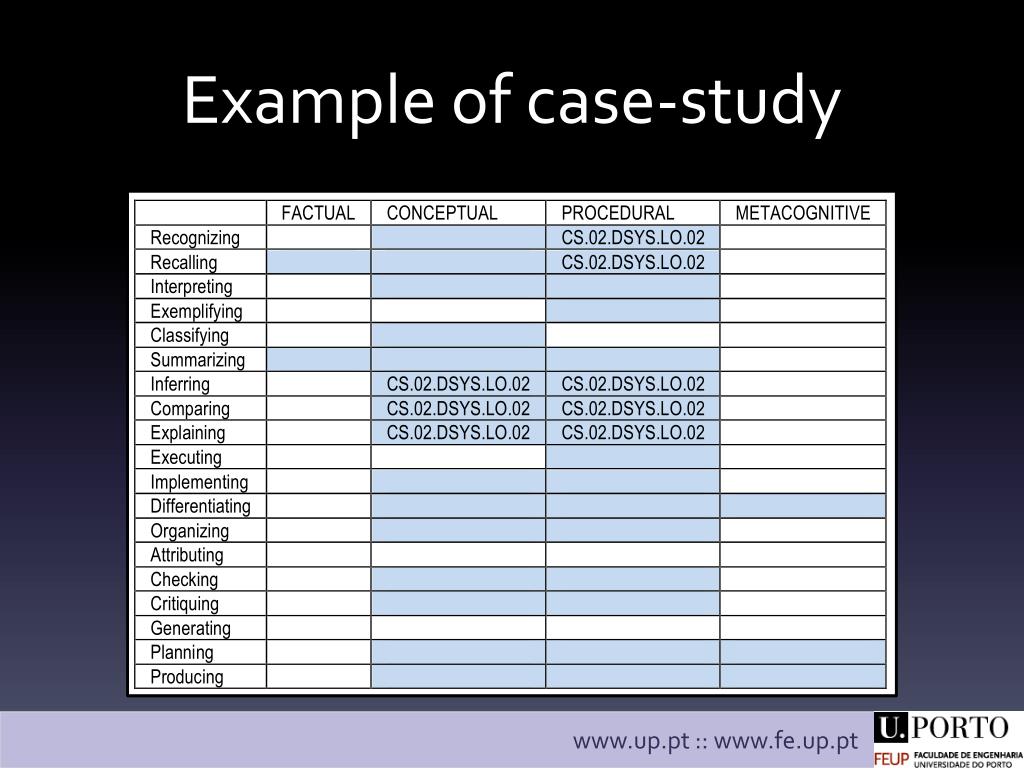 Example of case-study

| | FACTUAL | CONCEPTUAL | PROCEDURAL | METACOGNITIVE |
|---|---|---|---|---|
| Recognizing | | | CS.02.DSYS.LO.02 | |
| Recalling | | | CS.02.DSYS.LO.02 | |
| Interpreting | | | | |
| Exemplifying | | | | |
| Classifying | | | | |
| Summarizing | | | | |
| Inferring | | CS.02.DSYS.LO.02 | CS.02.DSYS.LO.02 | |
| Comparing | | CS.02.DSYS.LO.02 | CS.02.DSYS.LO.02 | |
| Explaining | | CS.02.DSYS.LO.02 | CS.02.DSYS.LO.02 | |
| Executing | | | | |
| Implementing | | | | |
| Differentiating | | | | |
| Organizing | | | | |
| Attributing | | | | |
| Checking | | | | |
| Critiquing | | | | |
| Generating | | | | |
| Planning | | | | |
| Producing | | | | |

www.up.pt :: www.fe.up.pt

U.PORTO
FEUP FACULDADE DE ENGENHARIA UNIVERSIDADE DO PORTO